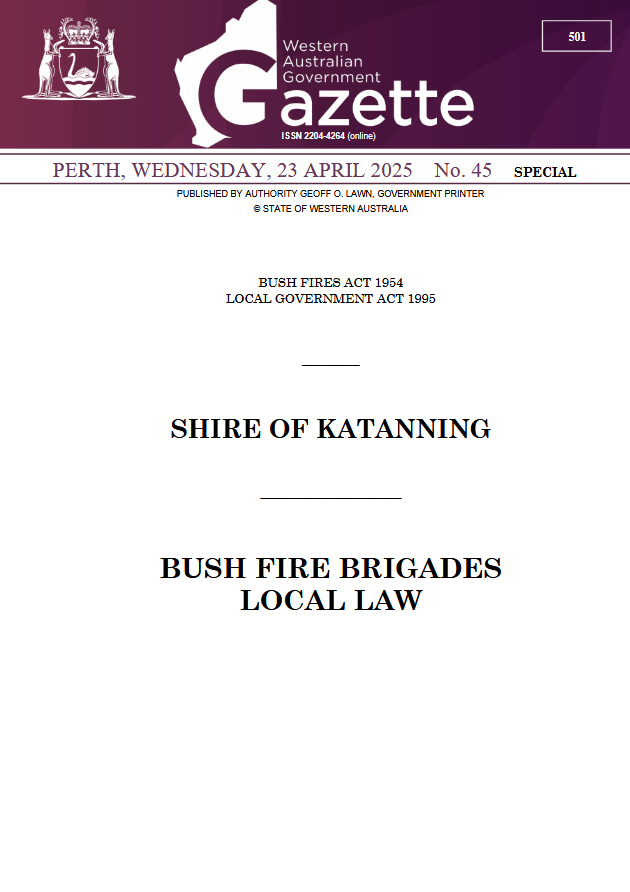 501

Western Australian Government Gazette

ISSN 2204-4264 (online)

PERTH, WEDNESDAY, 23 APRIL 2025 No. 45 SPECIAL

PUBLISHED BY AUTHORITY GEOFF O. LAWN, GOVERNMENT PRINTER
© STATE OF WESTERN AUSTRALIA

BUSH FIRES ACT 1954
LOCAL GOVERNMENT ACT 1995

SHIRE OF KATANNING

BUSH FIRE BRIGADES
LOCAL LAW